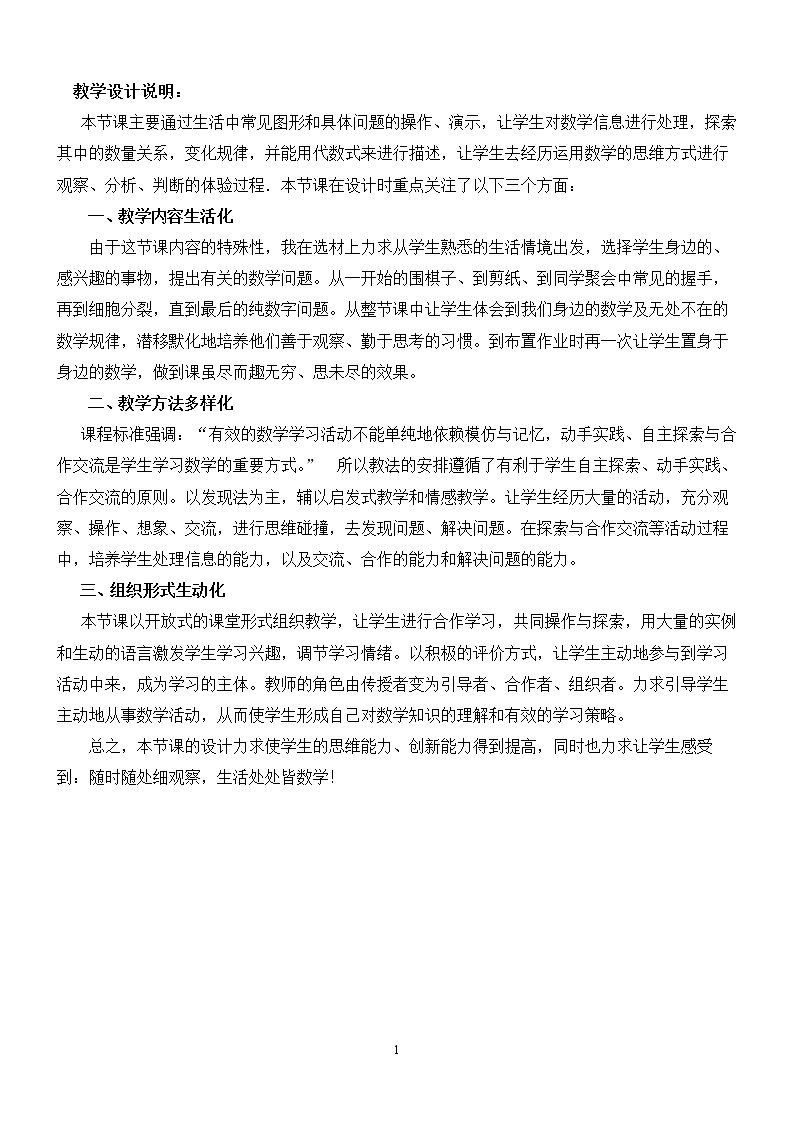 教学设计说明：

本节课主要通过生活中常见图形和具体问题的操作、演示，让学生对数学信息进行处理，探索其中的数量关系，变化规律，并能用代数式来进行描述，让学生去经历运用数学的思维方式进行观察、分析、判断的体验过程．本节课在设计时重点关注了以下三个方面：

一、教学内容生活化

由于这节课内容的特殊性，我在选材上力求从学生熟悉的生活情境出发，选择学生身边的、感兴趣的事物，提出有关的数学问题。从一开始的围棋子、到剪纸、到同学聚会中常见的握手，再到细胞分裂，直到最后的纯数字问题。从整节课中让学生体会到我们身边的数学及无处不在的数学规律，潜移默化地培养他们善于观察、勤于思考的习惯。到布置作业时再一次让学生置身于身边的数学，做到课虽尽而趣无穷、思未尽的效果。

二、教学方法多样化

课程标准强调：“有效的数学学习活动不能单纯地依赖模仿与记忆，动手实践、自主探索与合作交流是学生学习数学的重要方式。” 所以教法的安排遵循了有利于学生自主探索、动手实践、合作交流的原则。以发现法为主，辅以启发式教学和情感教学。让学生经历大量的活动，充分观察、操作、想象、交流，进行思维碰撞，去发现问题、解决问题。在探索与合作交流等活动过程中，培养学生处理信息的能力，以及交流、合作的能力和解决问题的能力。

三、组织形式生动化

本节课以开放式的课堂形式组织教学，让学生进行合作学习，共同操作与探索，用大量的实例和生动的语言激发学生学习兴趣，调节学习情绪。以积极的评价方式，让学生主动地参与到学习活动中来，成为学习的主体。教师的角色由传授者变为引导者、合作者、组织者。力求引导学生主动地从事数学活动，从而使学生形成自己对数学知识的理解和有效的学习策略。

总之，本节课的设计力求使学生的思维能力、创新能力得到提高，同时也力求让学生感受到：随时随处细观察，生活处处皆数学!

1